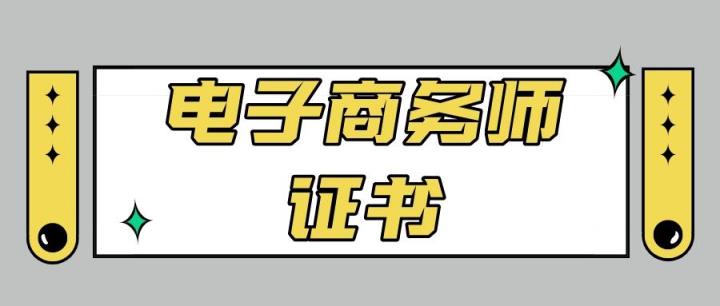 电子商务师
证书